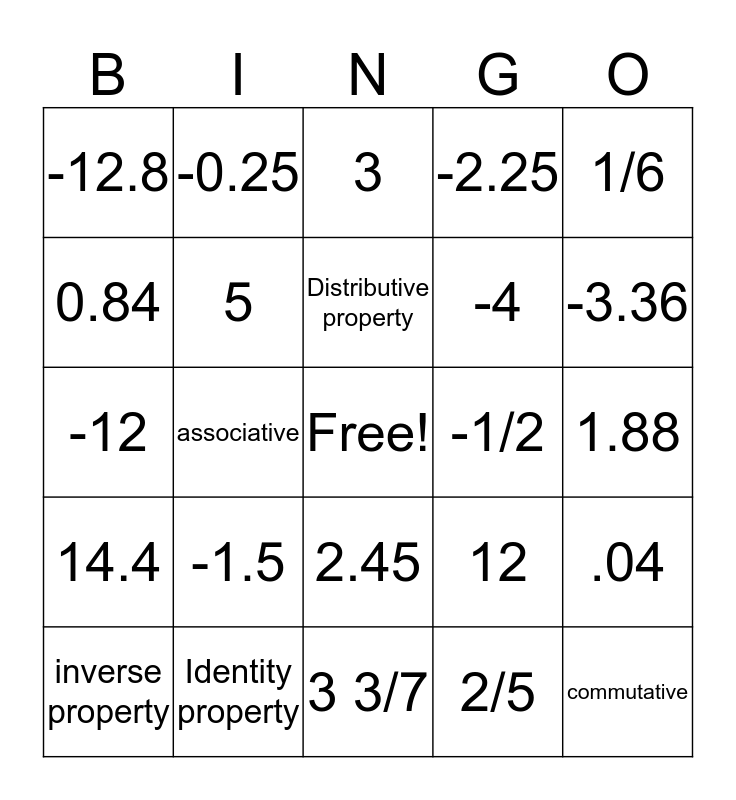 | B | I | N | G | O |
|---|---|---|---|---|
| -12.8 | -0.25 | 3 | -2.25 | 1/6 |
| 0.84 | 5 | Distributive property | -4 | -3.36 |
| -12 | associative | Free! | -1/2 | 1.88 |
| 14.4 | -1.5 | 2.45 | 12 | .04 |
| inverse property | Identity property | 3 3/7 | 2/5 | commutative |